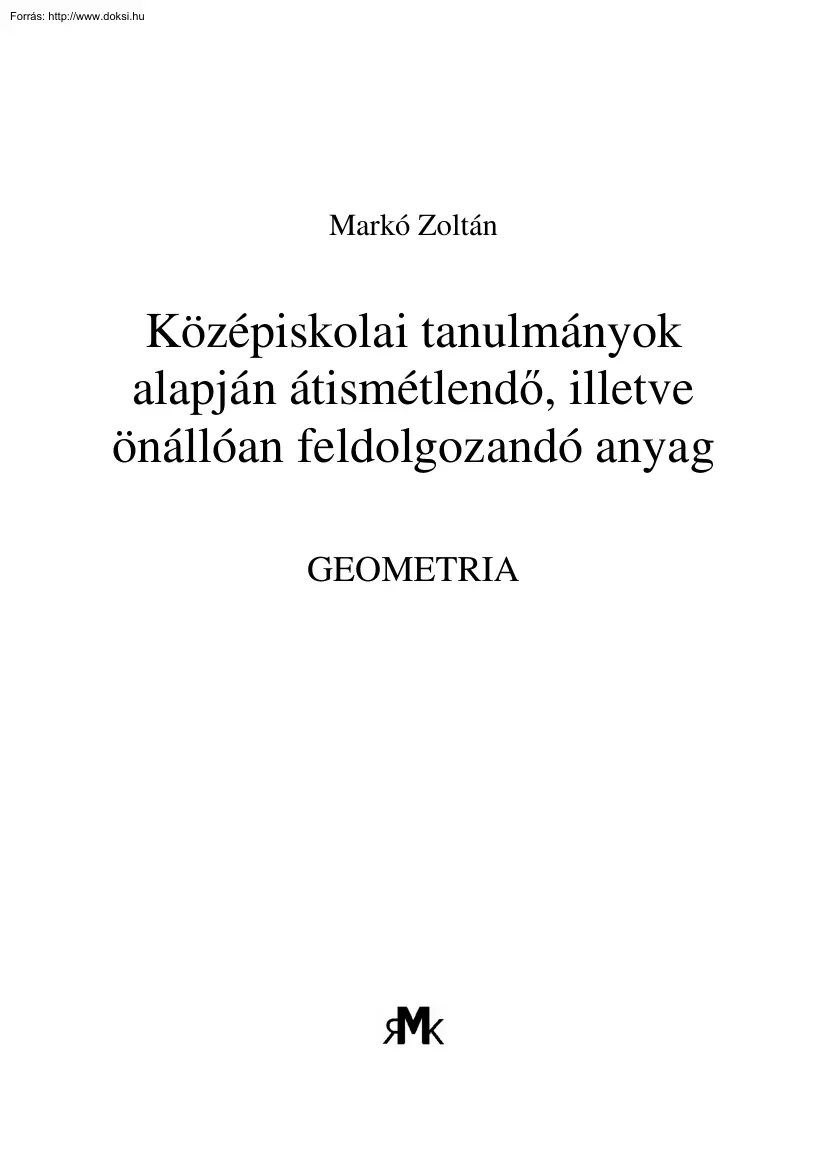 Forrás: http://www.doksi.hu

Markó Zoltán

Középiskolai tanulmányok alapján átismétlendő, illetve önállóan feldolgozandó anyag

GEOMETRIA

ЯMK